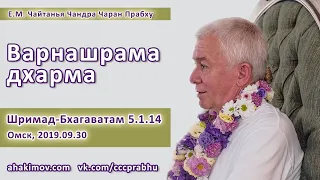 Е.М. Чайтанья Чандра Чаран Прабху

Варнашрама дхарма

Шримад-Бхагаватам 5.1.14
Омск, 2019.09.30

ahakimov.com vk.com/cccprabhu